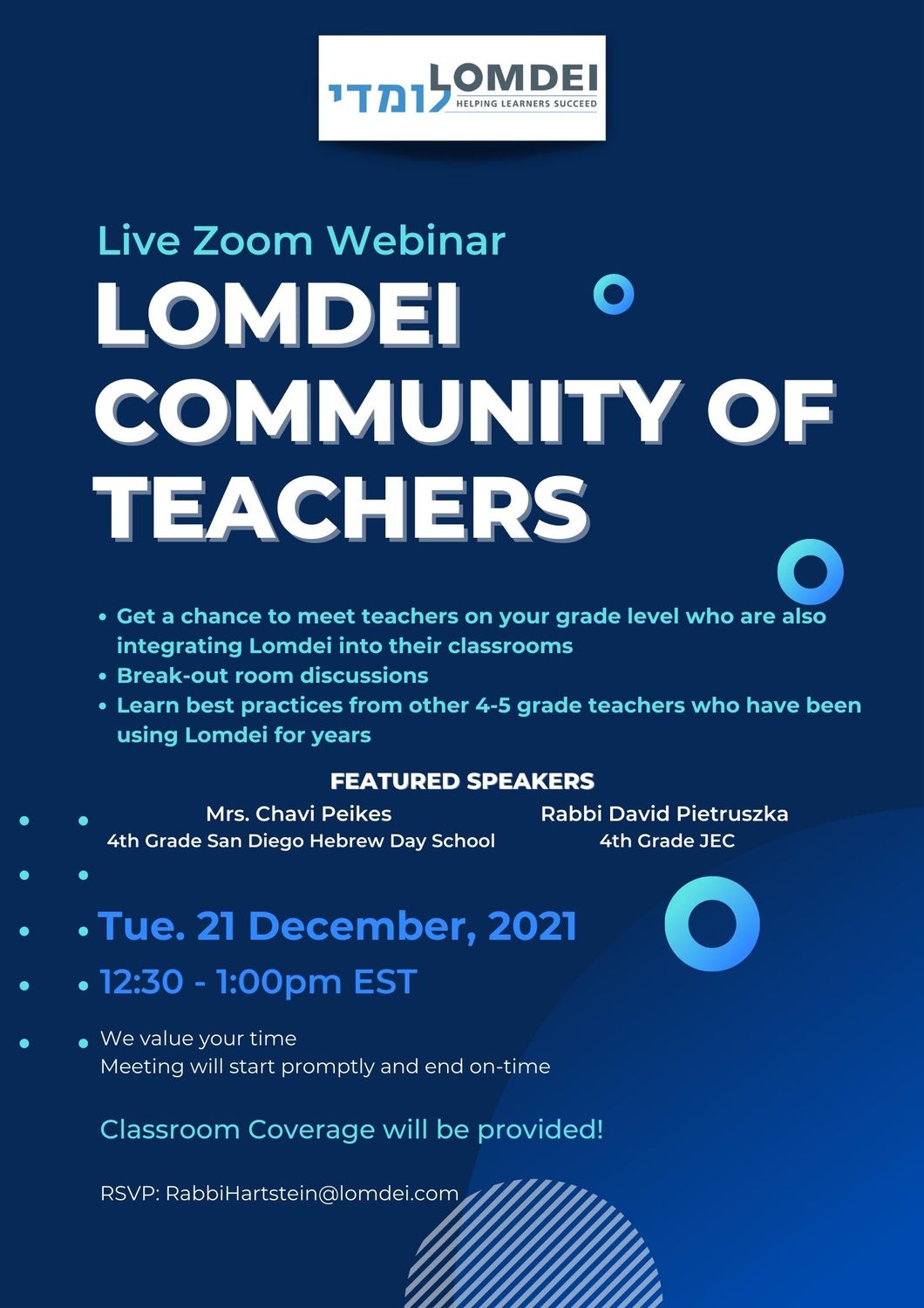 לומדי LOMDEI
HELPING LEARNERS SUCCEED

Live Zoom Webinar
LOMDEI COMMUNITY OF TEACHERS

• Get a chance to meet teachers on your grade level who are also integrating Lomdei into their classrooms
• Break-out room discussions
• Learn best practices from other 4-5 grade teachers who have been using Lomdei for years

FEATURED SPEAKERS
Mrs. Chavi Peikes
4th Grade San Diego Hebrew Day School

Rabbi David Pietruszka
4th Grade JEC

Tue. 21 December, 2021
12:30 - 1:00pm EST

We value your time
Meeting will start promptly and end on-time

Classroom Coverage will be provided!

RSVP: RabbiHartstein@lomdei.com